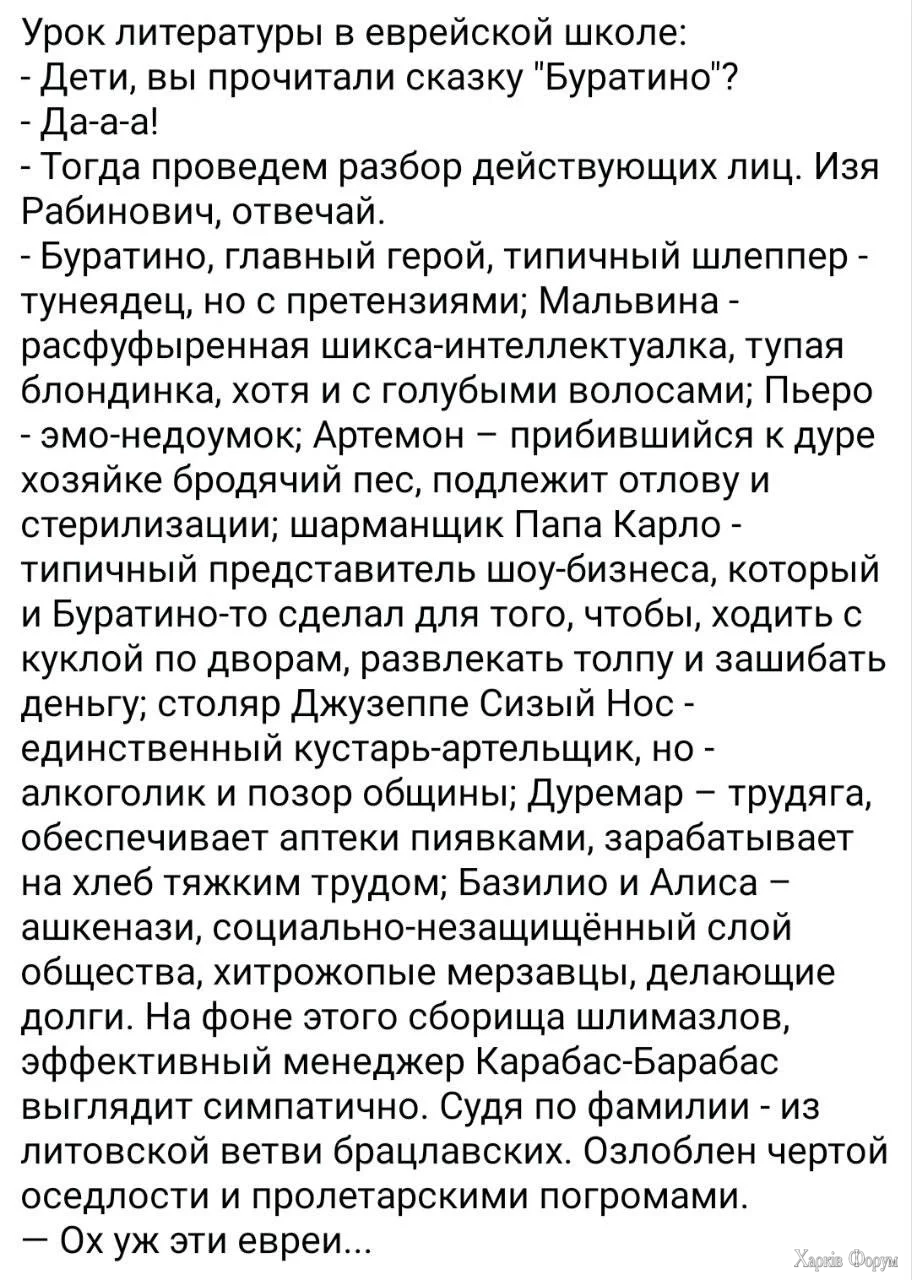 Урок литературы в еврейской школе:
- Дети, вы прочитали сказку "Буратино"?
- Да-а-а!
- Тогда проведем разбор действующих лиц. Изя Рабинович, отвечай.
- Буратино, главный герой, типичный шлеппер - тунеядец, но с претензиями; Мальвина - расфуфыренная шикса-интеллектуалка, тупая блондинка, хотя и с голубыми волосами; Пьеро - эмо-недоумок; Артемон – прибившийся к дуре хозяйке бродячий пес, подлежит отлову и стерилизации; шарманщик Папа Карло - типичный представитель шоу-бизнеса, который и Буратино-то сделал для того, чтобы, ходить с куклой по дворам, развлекать толпу и зашибать деньгу; столяр Джузеппе Сизый Нос - единственный кустарь-артельщик, но - алкоголик и позор общины; Дуремар – трудяга, обеспечивает аптеки пиявками, зарабатывает на хлеб тяжким трудом; Базилио и Алиса – ашкенази, социально-незащищённый слой общества, хитрожопые мерзавцы, делающие долги. На фоне этого сборища шлимазлов, эффективный менеджер Карабас-Барабас выглядит симпатично. Судя по фамилии - из литовской ветви брацлавских. Озлоблен чертой оседлости и пролетарскими погромами.
— Ох уж эти евреи...

Харків Форум